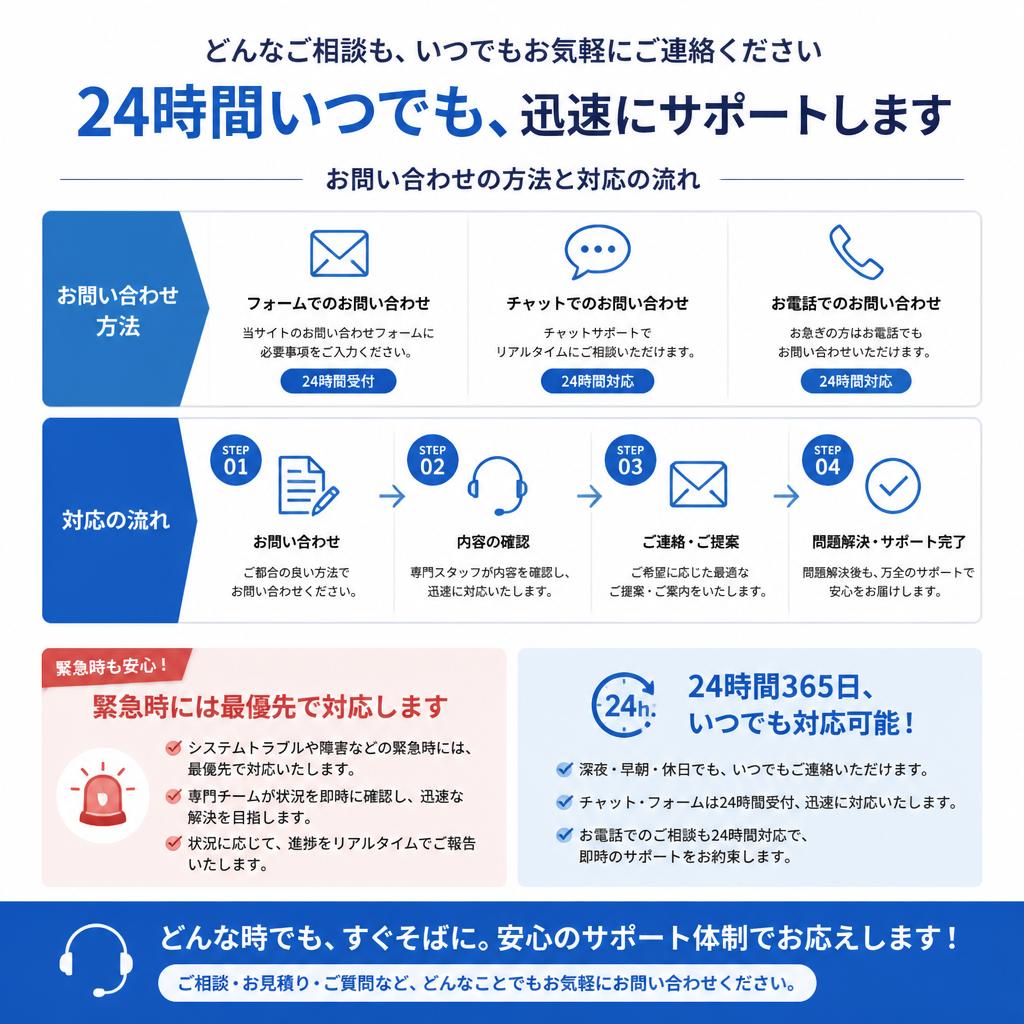 どんなご相談も、いつでもお気軽にご連絡ください

24時間いつでも、迅速にサポートします

お問い合わせの方法と対応の流れ

お問い合わせ方法

フォームでのお問い合わせ
当サイトのお問い合わせフォームに必要事項をご入力ください。
24時間受付

チャットでのお問い合わせ
チャットサポートでリアルタイムにご相談いただけます。
24時間対応

お電話でのお問い合わせ
お急ぎの方はお電話でもお問い合わせいただけます。
24時間対応

対応の流れ

STEP 01
お問い合わせ
ご都合の良い方法でお問い合わせください。

STEP 02
内容の確認
専門スタッフが内容を確認し、迅速に対応いたします。

STEP 03
ご連絡・ご提案
ご希望に応じた最適なご提案・ご案内をいたします。

STEP 04
問題解決・サポート完了
問題解決後も、万全のサポートで安心をお届けします。

緊急時も安心！
緊急時には最優先で対応します
システムトラブルや障害などの緊急時には、最優先で対応いたします。
専門チームが状況を即時に確認し、迅速な解決を目指します。
状況に応じて、進捗をリアルタイムでご報告いたします。

24h
24時間365日、いつでも対応可能！
深夜・早朝・休日でも、いつでもご連絡いただけます。
チャット・フォームは24時間受付、迅速に対応いたします。
お電話でのご相談も24時間対応で、即時のサポートをお約束します。

どんな時でも、すぐそばに。安心のサポート体制でお応えします！
ご相談・お見積り・ご質問など、どんなことでもお気軽にお問い合わせください。